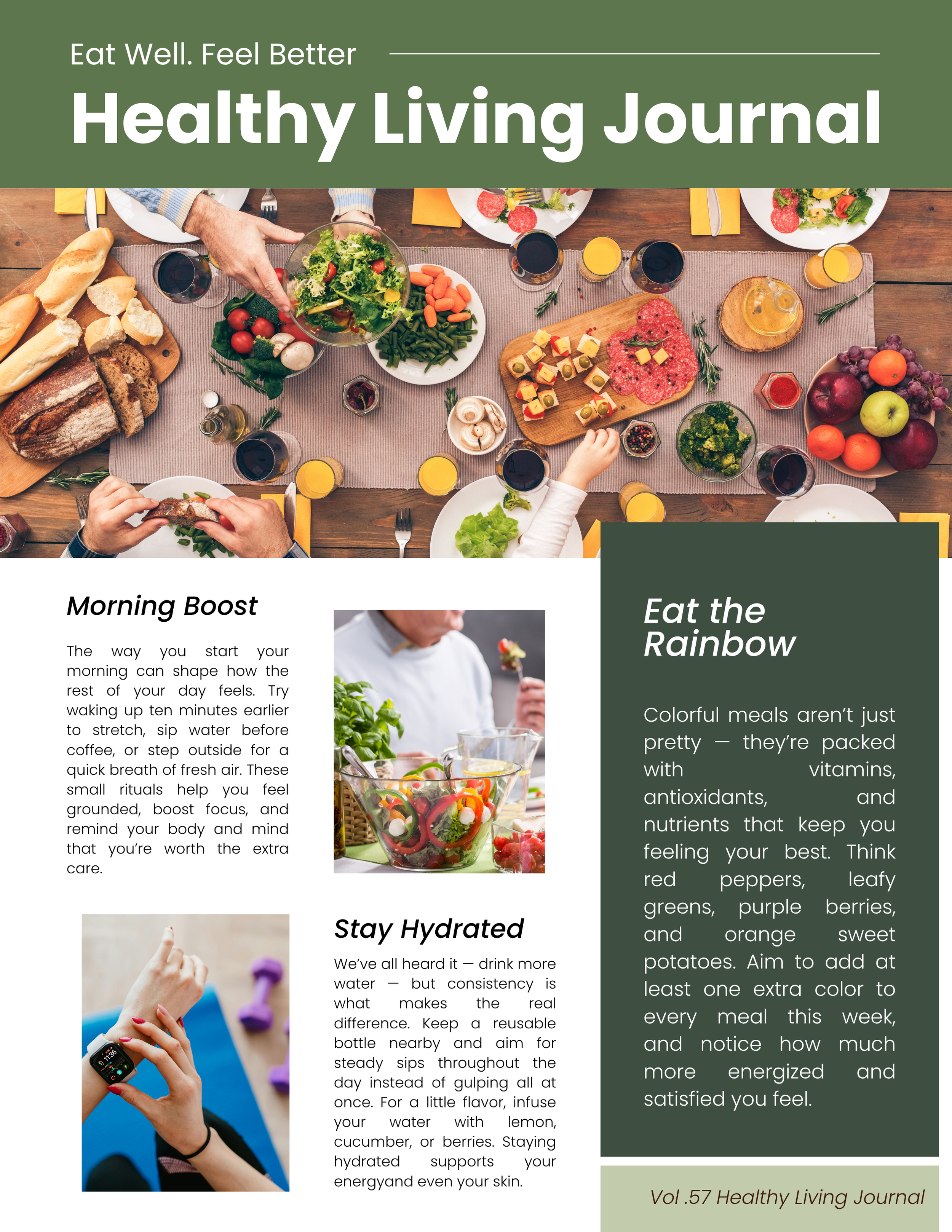 Eat Well. Feel Better

Healthy Living Journal

Morning Boost

The way you start your morning can shape how the rest of your day feels. Try waking up ten minutes earlier to stretch, sip water before coffee, or step outside for a quick breath of fresh air. These small rituals help you feel grounded, boost focus, and remind your body and mind that you're worth the extra care.

Stay Hydrated

We've all heard it — drink more water — but consistency is what makes the real difference. Keep a reusable bottle nearby and aim for steady sips throughout the day instead of gulping all at once. For a little flavor, infuse your water with lemon, cucumber, or berries. Staying hydrated supports your energyand even your skin.

Eat the Rainbow

Colorful meals aren't just pretty — they're packed with vitamins, antioxidants, and nutrients that keep you feeling your best. Think red peppers, leafy greens, purple berries, and orange sweet potatoes. Aim to add at least one extra color to every meal this week, and notice how much more energized and satisfied you feel.

Vol .57 Healthy Living Journal